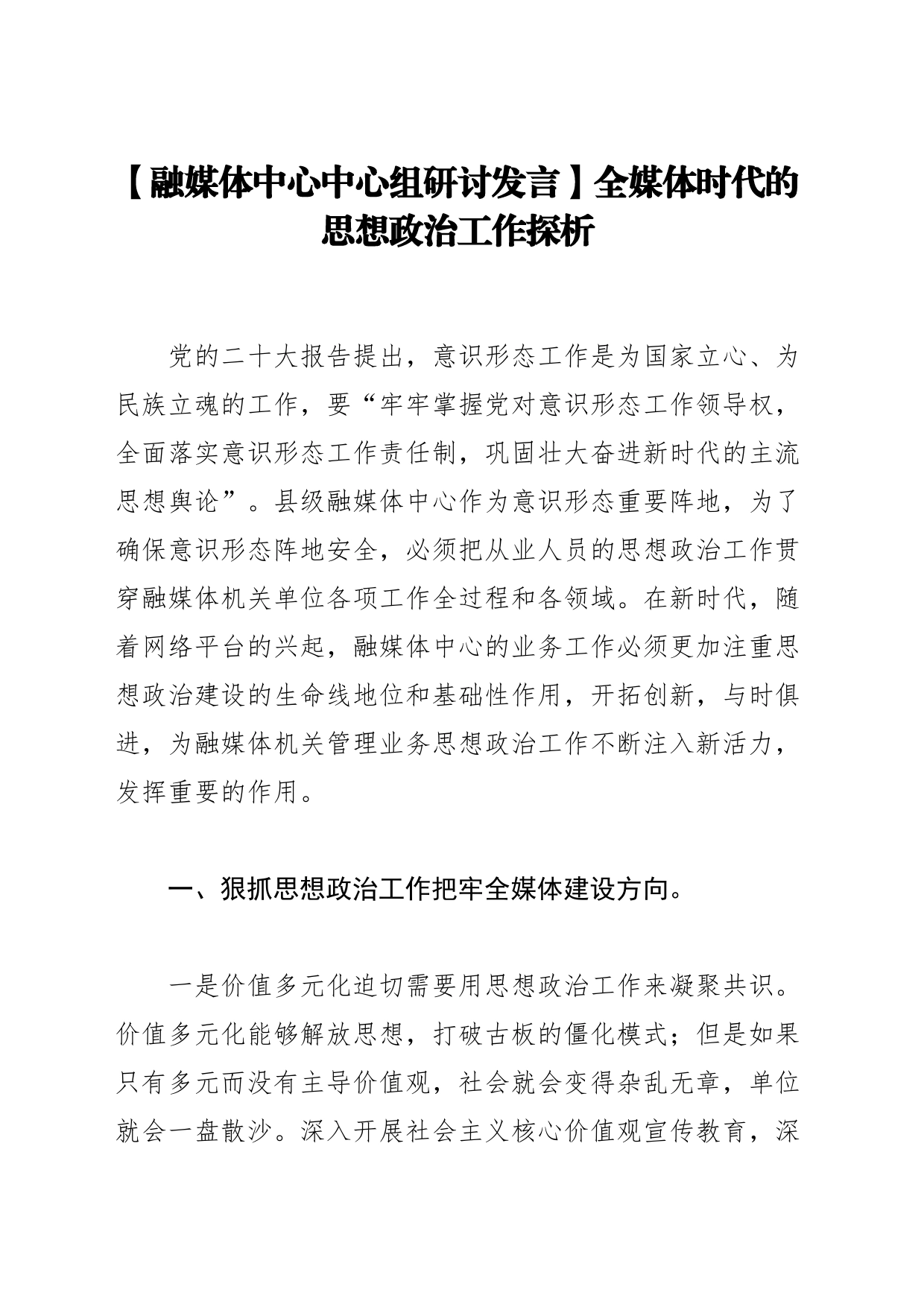 【融媒体中心中心组研讨发言】全媒体时代的思想政治工作探析

党的二十大报告提出，意识形态工作是为国家立心、为民族立魂的工作，要“牢牢掌握党对意识形态工作领导权，全面落实意识形态工作责任制，巩固壮大奋进新时代的主流思想舆论”。县级融媒体中心作为意识形态重要阵地，为了确保意识形态阵地安全，必须把从业人员的思想政治工作贯穿融媒体机关单位各项工作全过程和各领域。在新时代，随着网络平台的兴起，融媒体中心的业务工作必须更加注重思想政治建设的生命线地位和基础性作用，开拓创新，与时俱进，为融媒体机关管理业务思想政治工作不断注入新活力，发挥重要的作用。

一、狠抓思想政治工作把牢全媒体建设方向。

一是价值多元化迫切需要用思想政治工作来凝聚共识。价值多元化能够解放思想，打破古板的僵化模式；但是如果只有多元而没有主导价值观，社会就会变得杂乱无章，单位就会一盘散沙。深入开展社会主义核心价值观宣传教育，深